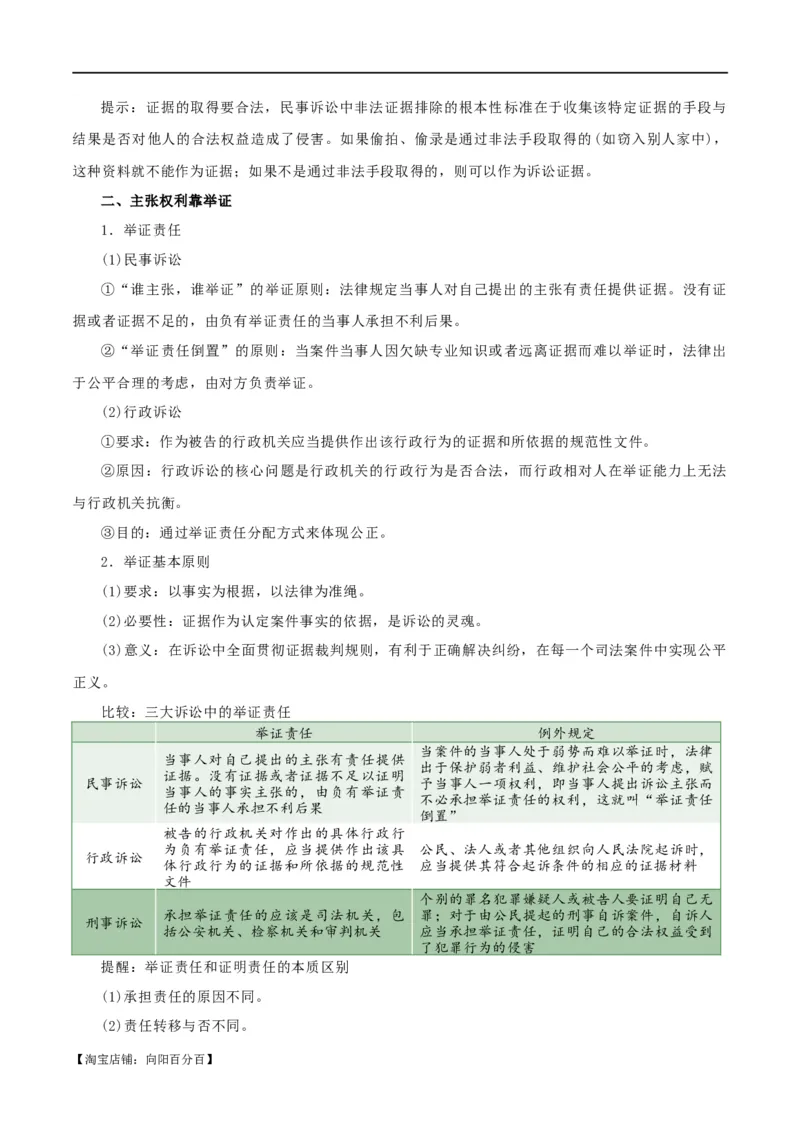 提示：证据的取得要合法，民事诉讼中非法证据排除的根本性标准在于收集该特定证据的手段与结果是否对他人的合法权益造成了侵害。如果偷拍、偷录是通过非法手段取得的（如窃入别人家中），这种资料就不能作为证据；如果不是通过非法手段取得的，则可以作为诉讼证据。

二、主张权利靠举证

1．举证责任

(1)民事诉讼

①“谁主张，谁举证”的举证原则：法律规定当事人对自己提出的主张有责任提供证据。没有证据或者证据不足的，由负有举证责任的当事人承担不利后果。

②“举证责任倒置”的原则：当案件当事人因欠缺专业知识或者远离证据而难以举证时，法律出于公平合理的考虑，由对方负责举证。

(2)行政诉讼

①要求：作为被告的行政机关应当提供作出该行政行为的证据和所依据的规范性文件。

②原因：行政诉讼的核心问题是行政机关的行政行为是否合法，而行政相对人在举证能力上无法与行政机关抗衡。

③目的：通过举证责任分配方式来体现公正。

2．举证基本原则

(1)要求：以事实为根据，以法律为准绳。

(2)必要性：证据作为认定案件事实的依据，是诉讼的灵魂。

(3)意义：在诉讼中全面贯彻证据裁判规则，有利于正确解决纠纷，在每一个司法案件中实现公平正义。

比较：三大诉讼中的举证责任

| | 举证责任 | 例外规定 |
|---|---|---|
| 民事诉讼 | 当事人对自己提出的主张有责任提供证据。没有证据或者证据不足以证明当事人的事实主张的，由负有举证责任的当事人承担不利后果 | 当案件的当事人处于弱势而难以举证时，法律出于保护弱者利益、维护社会公平的考虑，赋予当事人一项权利，即当事人提出诉讼主张而不必承担举证责任的权利，这就叫“举证责任倒置” |
| 行政诉讼 | 被告的行政机关对作出的具体行政行为负有举证责任，应当提供作出该具体行政行为的证据和所依据的规范性文件 | 公民、法人或者其他组织向人民法院起诉时，应当提供其符合起诉条件的相应的证据材料 |
| 刑事诉讼 | 承担举证责任的应该是司法机关，包括公安机关、检察机关和审判机关 | 个别的罪名犯罪嫌疑人或被告人要证明自己无罪；对于由公民提起的刑事自诉案件，自诉人应当承担举证责任，证明自己的合法权益受到了犯罪行为的侵害 |

提醒：举证责任和证明责任的本质区别

(1)承担责任的原因不同。

(2)责任转移与否不同。

【淘宝店铺：向阳百分百】